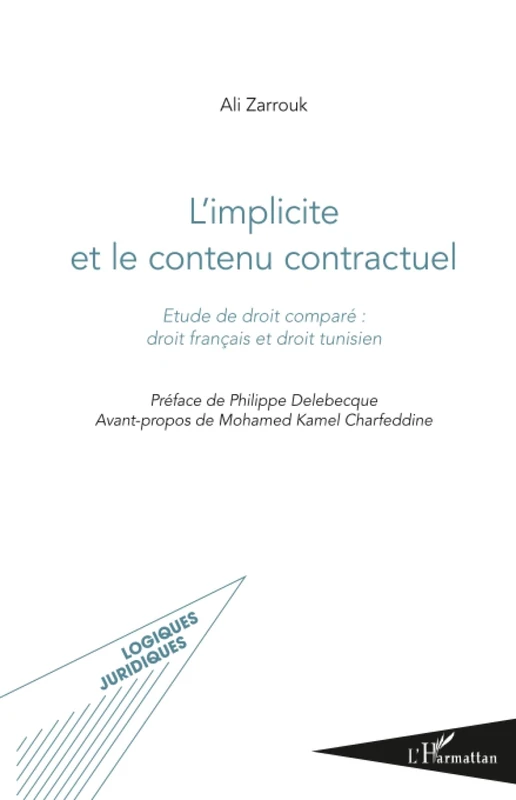 Ali Zarrouk

L'implicite et le contenu contractuel

Etude de droit comparé : droit français et droit tunisien

Préface de Philippe Delebecque
Avant-propos de Mohamed Kamel Charfeddine

LOGIQUES JURIDIQUES

L'Harmattan